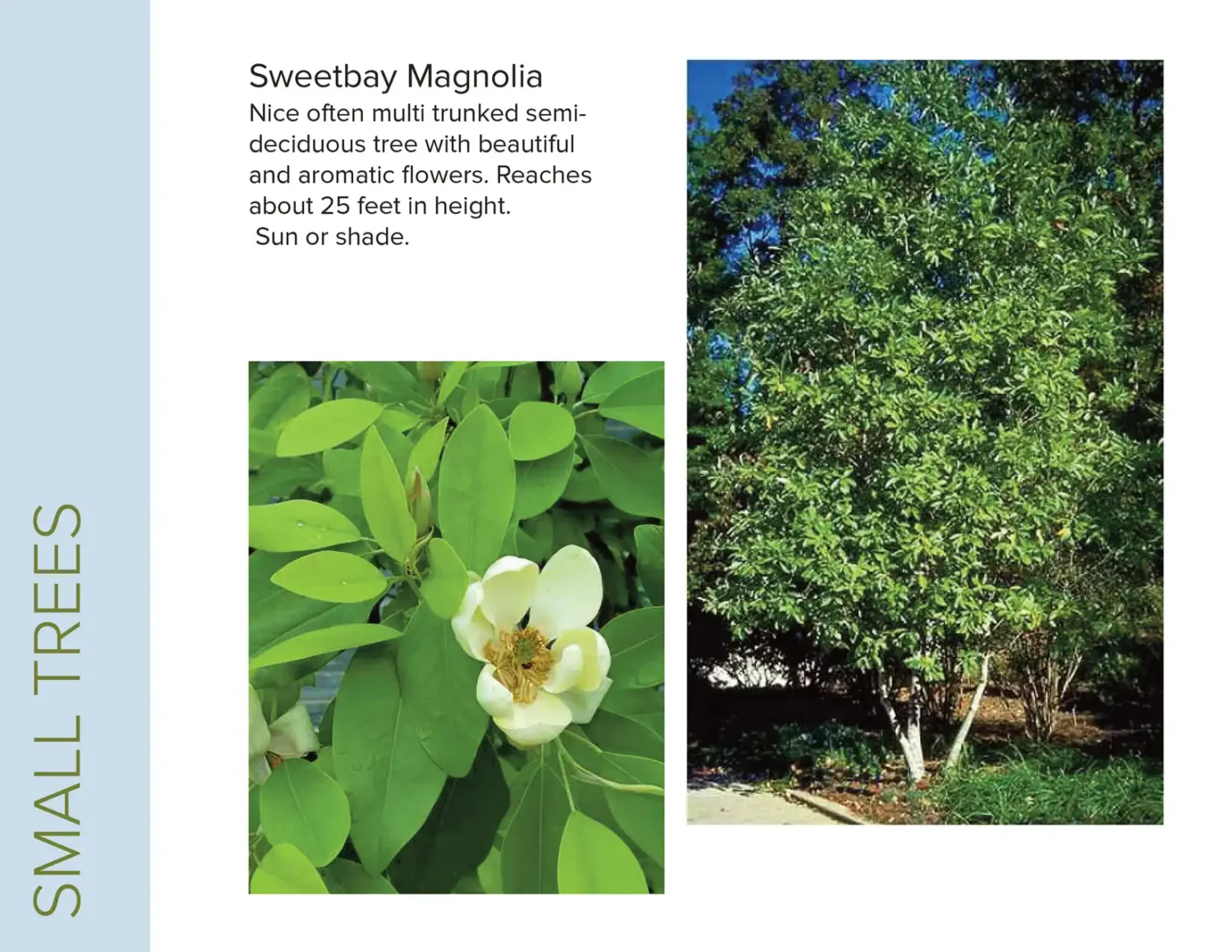 SMALL TREES

Sweetbay Magnolia
Nice often multi trunked semi-deciduous tree with beautiful and aromatic flowers. Reaches about 25 feet in height.
Sun or shade.